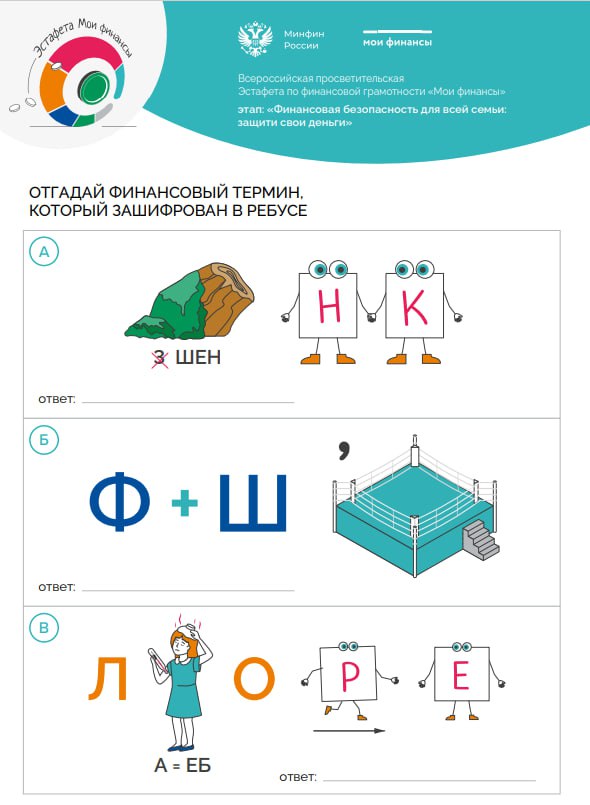 Эстафета Мои финансы

Минфин России

мои финансы

Всероссийская просветительская Эстафета по финансовой грамотности «Мои финансы»

этап: «Финансовая безопасность для всей семьи: защити свои деньги»

ОТГАДАЙ ФИНАНСОВЫЙ ТЕРМИН, КОТОРЫЙ ЗАШИФРОВАН В РЕБУСЕ

А

З ШЕН

Н К

ответ:

Б

Ф + Ш

,

ответ:

В

Л

О

Р

Е

А = ЕБ

ответ: